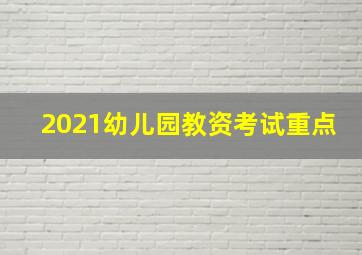 2021幼儿园教资考试重点